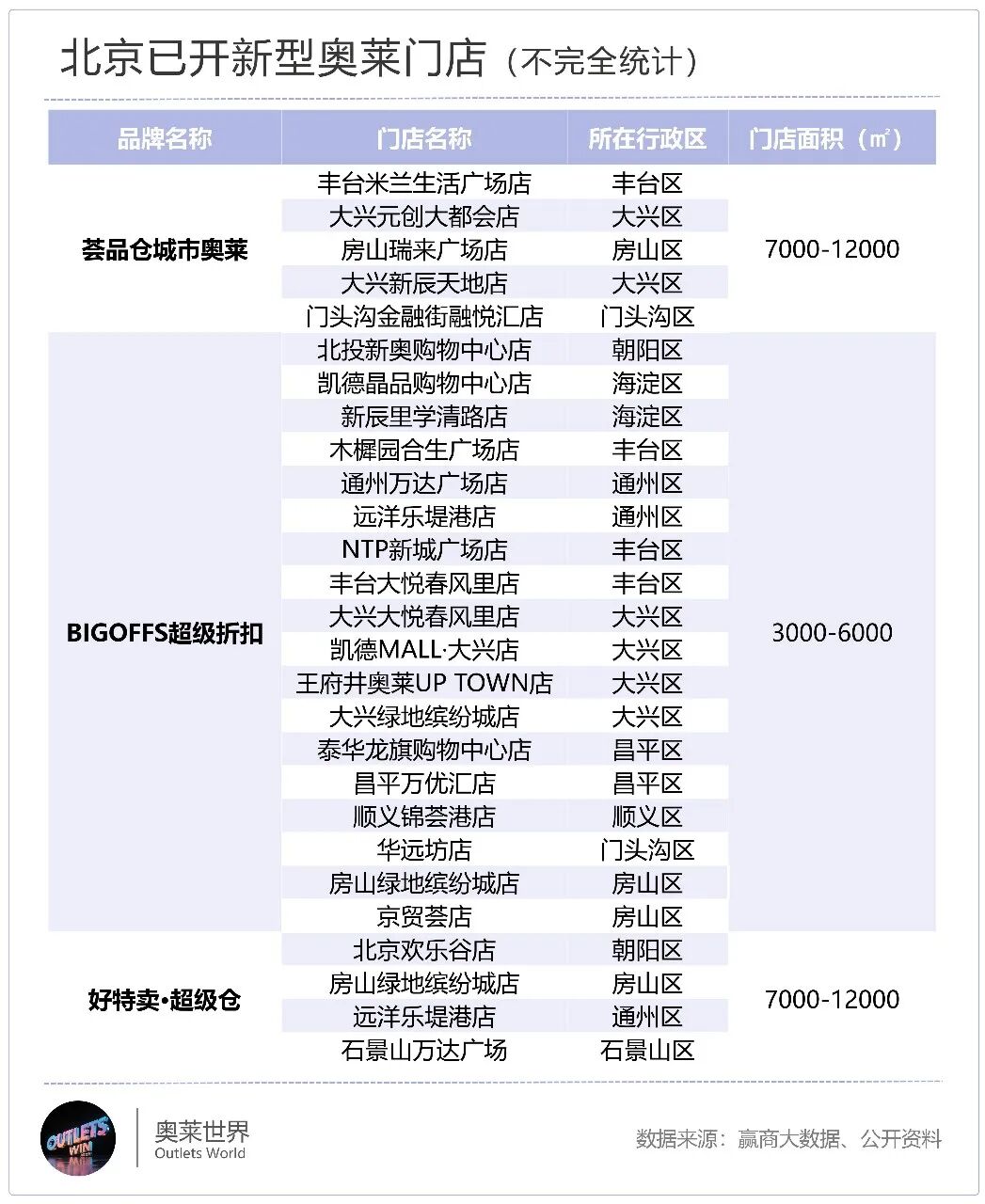 北京已开新型奥莱门店（不完全统计）

| 品牌名称 | 门店名称 | 所在行政区 | 门店面积（㎡） |
|---|---|---|---|
| 荟品仓城市奥莱 | 丰台米兰生活广场店 | 丰台区 | 7000-12000 |
| | 大兴元创大都会店 | 大兴区 | |
| | 房山瑞来广场店 | 房山区 | |
| | 大兴新辰天地店 | 大兴区 | |
| | 门头沟金融街融悦汇店 | 门头沟区 | |
| BIGOFFS超级折扣 | 北投新奥购物中心店 | 朝阳区 | 3000-6000 |
| | 凯德晶品购物中心店 | 海淀区 | |
| | 新辰里学清路店 | 海淀区 | |
| | 木樨园合生广场店 | 丰台区 | |
| | 通州万达广场店 | 通州区 | |
| | 远洋乐堤港店 | 通州区 | |
| | NTP新城广场店 | 丰台区 | |
| | 丰台大悦春风里店 | 丰台区 | |
| | 大兴大悦春风里店 | 大兴区 | |
| | 凯德MALL·大兴店 | 大兴区 | |
| | 王府井奥莱UP TOWN店 | 大兴区 | |
| | 大兴绿地缤纷城店 | 大兴区 | |
| | 泰华龙旗购物中心店 | 昌平区 | |
| | 昌平万优汇店 | 昌平区 | |
| | 顺义锦荟港店 | 顺义区 | |
| | 华远坊店 | 门头沟区 | |
| | 房山绿地缤纷城店 | 房山区 | |
| | 京贸荟店 | 房山区 | |
| 好特卖•超级仓 | 北京欢乐谷店 | 朝阳区 | 7000-12000 |
| | 房山绿地缤纷城店 | 房山区 | |
| | 远洋乐堤港店 | 通州区 | |
| | 石景山万达广场 | 石景山区 | |

OUTLETS WIN
奥莱世界
Outlets World

数据来源：赢商大数据、公开资料